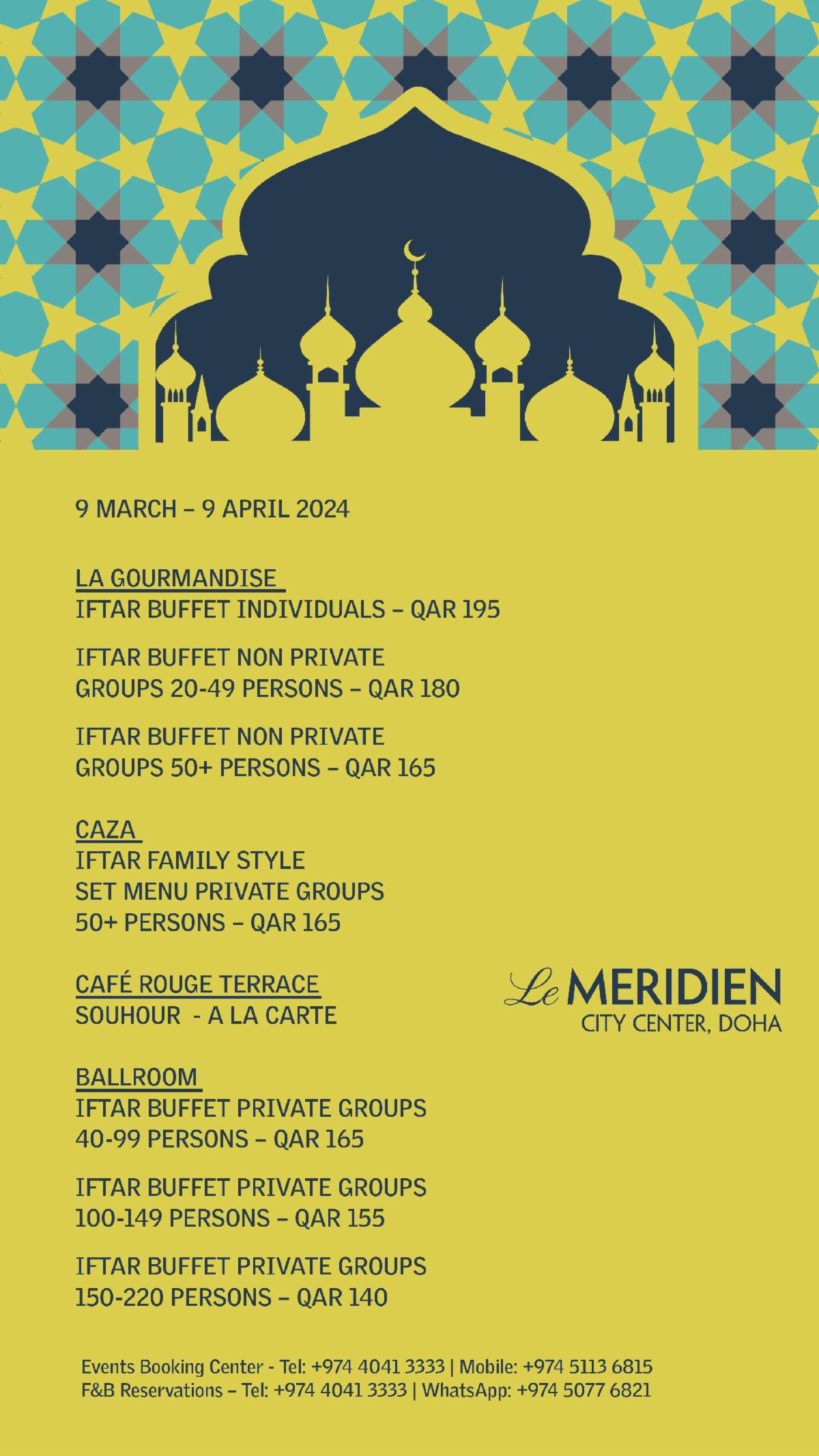 9 MARCH – 9 APRIL 2024

LA GOURMANDISE
IFTAR BUFFET INDIVIDUALS – QAR 195

IFTAR BUFFET NON PRIVATE GROUPS 20-49 PERSONS – QAR 180

IFTAR BUFFET NON PRIVATE GROUPS 50+ PERSONS – QAR 165

CAZA
IFTAR FAMILY STYLE SET MENU PRIVATE GROUPS 50+ PERSONS – QAR 165

CAFÉ ROUGE TERRACE
SOUHOUR - A LA CARTE

Le MERIDIEN
CITY CENTER, DOHA

BALLROOM
IFTAR BUFFET PRIVATE GROUPS 40-99 PERSONS – QAR 165

IFTAR BUFFET PRIVATE GROUPS 100-149 PERSONS – QAR 155

IFTAR BUFFET PRIVATE GROUPS 150-220 PERSONS – QAR 140

Events Booking Center - Tel: +974 4041 3333 | Mobile: +974 5113 6815
F&B Reservations – Tel: +974 4041 3333 | WhatsApp: +974 5077 6821